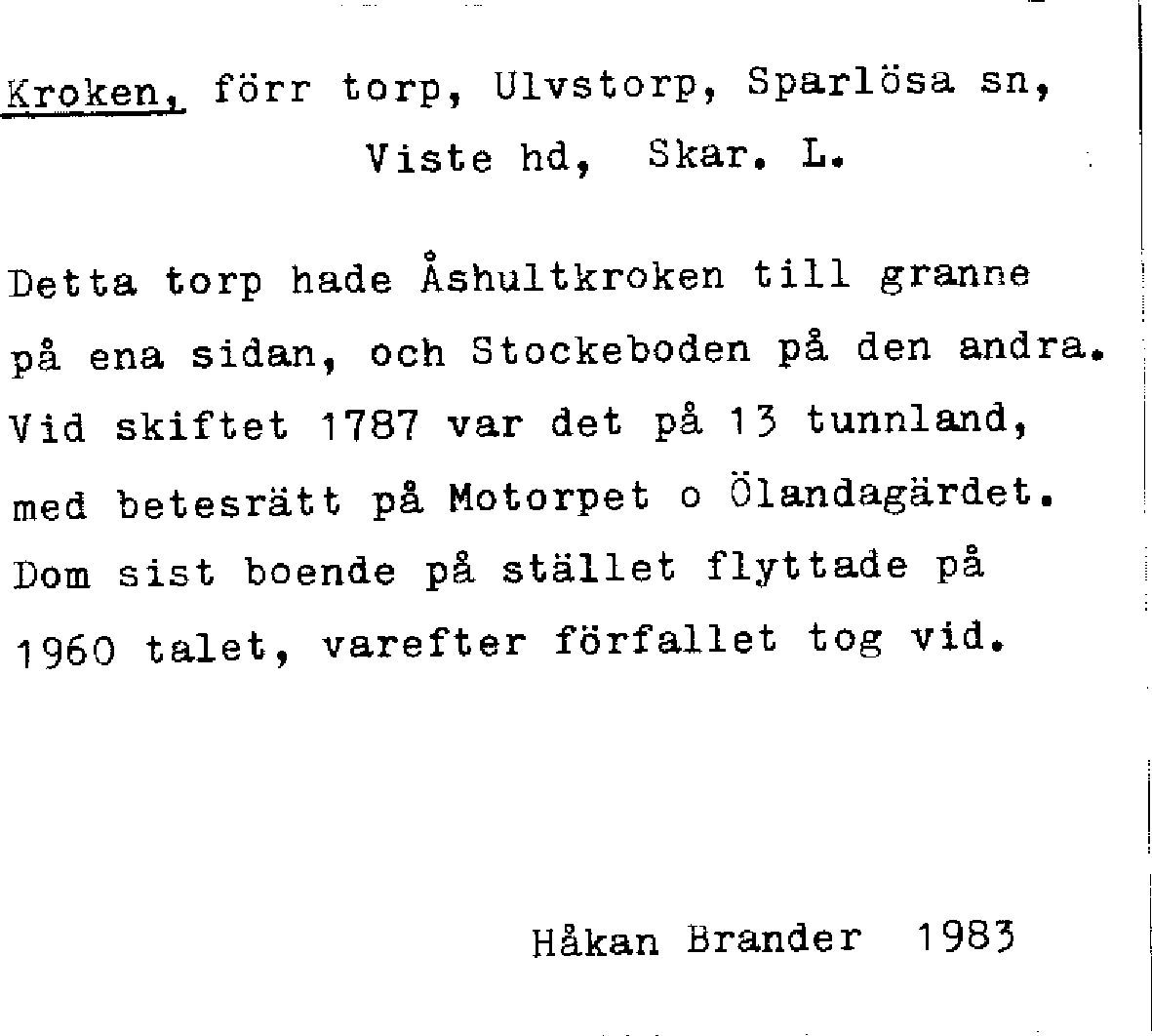 Kroken, förr torp, Ulvstorp, Sparlösa sn, Viste hd, Skar. L.

Detta torp hade Åshultkroken till granne på ena sidan, och Stockeboden på den andra. Vid skiftet 1787 var det på 13 tunnland, med betesrätt på Motorpet o Ölandagärdet. Dom sist boende på stället flyttade på 1960 talet, varefter förfallet tog vid.

Håkan Brander 1983